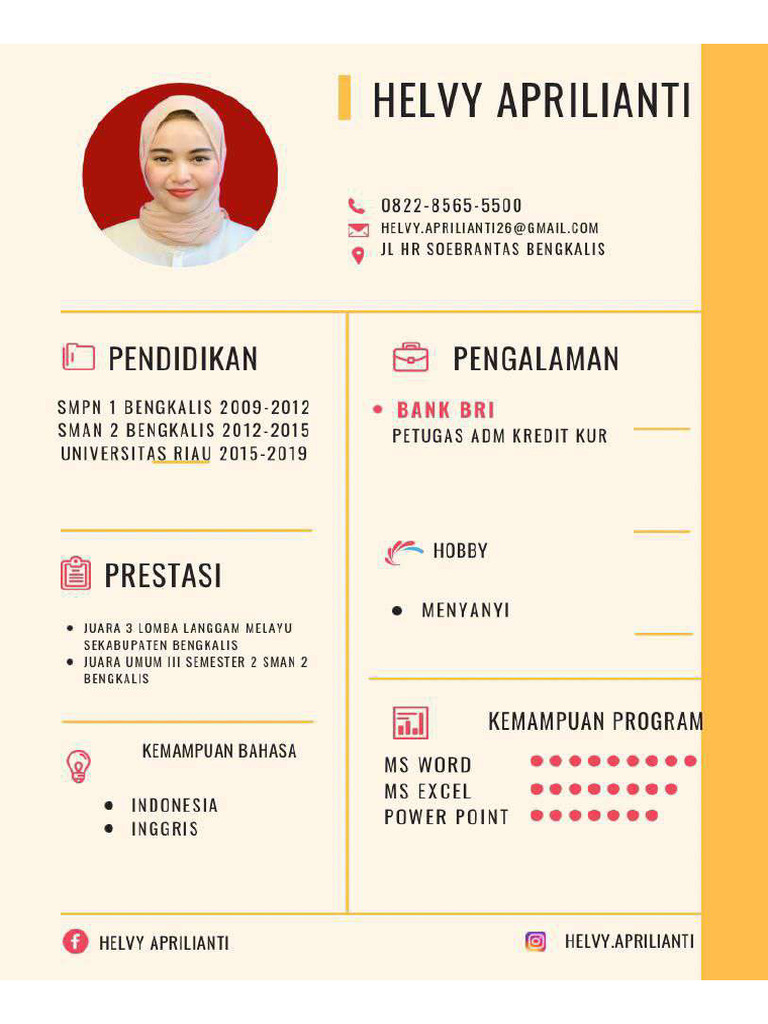 HELVY APRILIANTI

0822-8565-5500
HELVY.APRILIANTI26@GMAIL.COM
JL HR SOEBRANTAS BENGKALIS

PENDIDIKAN

SMPN 1 BENGKALIS 2009-2012
SMAN 2 BENGKALIS 2012-2015
UNIVERSITAS RIAU 2015-2019

PRESTASI

- JUARA 3 LOMBA LANGGAM MELAYU SEKABUPATEN BENGKALIS
- JUARA UMUM III SEMESTER 2 SMAN 2 BENGKALIS

KEMAMPUAN BAHASA

- INDONESIA
- INGGRIS

PENGALAMAN

- BANK BRI
PETUGAS ADM KREDIT KUR

HOBBY

- MENYANYI

KEMAMPUAN PROGRAM

MS WORD
MS EXCEL
POWER POINT

HELVY APRILIANTI

HELVY.APRILIANTI